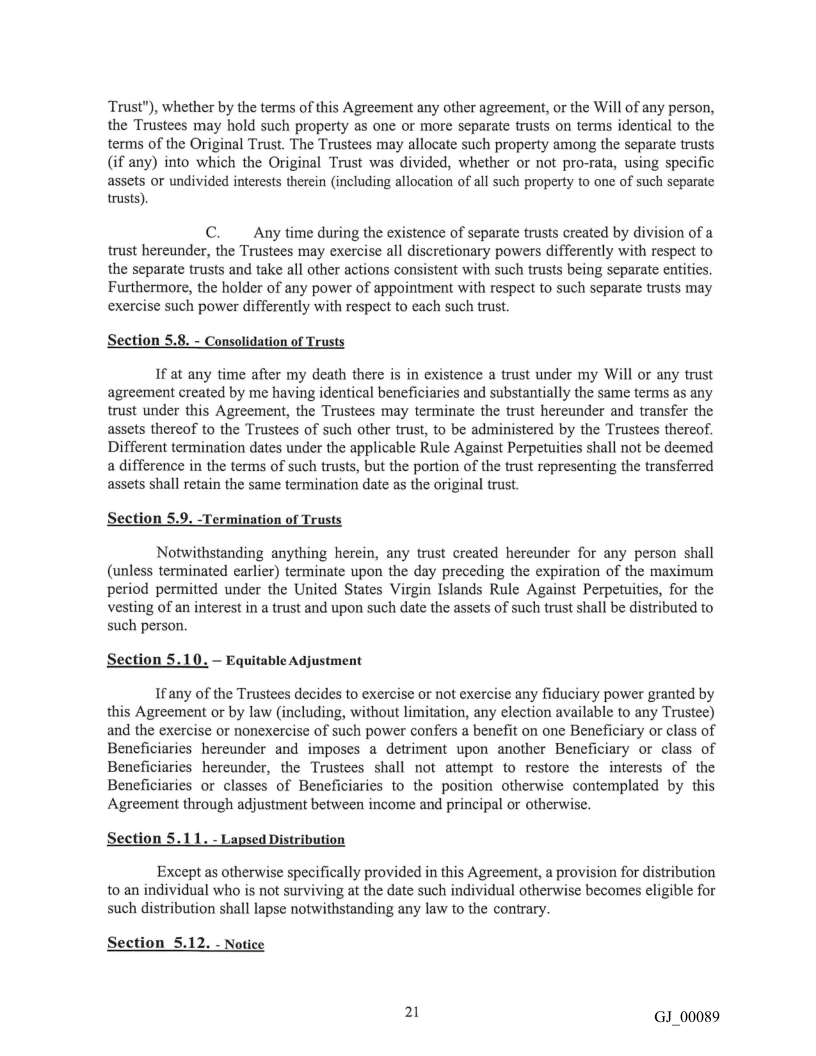 Trust"), whether by the terms of this Agreement any other agreement, or the Will of any person, the Trustees may hold such property as one or more separate trusts on terms identical to the terms of the Original Trust. The Trustees may allocate such property among the separate trusts (if any) into which the Original Trust was divided, whether or not pro-rata, using specific assets or undivided interests therein (including allocation of all such property to one of such separate trusts).

C. Any time during the existence of separate trusts created by division of a trust hereunder, the Trustees may exercise all discretionary powers differently with respect to the separate trusts and take all other actions consistent with such trusts being separate entities. Furthermore, the holder of any power of appointment with respect to such separate trusts may exercise such power differently with respect to each such trust.

Section 5.8. - Consolidation of Trusts

If at any time after my death there is in existence a trust under my Will or any trust agreement created by me having identical beneficiaries and substantially the same terms as any trust under this Agreement, the Trustees may terminate the trust hereunder and transfer the assets thereof to the Trustees of such other trust, to be administered by the Trustees thereof. Different termination dates under the applicable Rule Against Perpetuities shall not be deemed a difference in the terms of such trusts, but the portion of the trust representing the transferred assets shall retain the same termination date as the original trust.

Section 5.9. -Termination of Trusts

Notwithstanding anything herein, any trust created hereunder for any person shall (unless terminated earlier) terminate upon the day preceding the expiration of the maximum period permitted under the United States Virgin Islands Rule Against Perpetuities, for the vesting of an interest in a trust and upon such date the assets of such trust shall be distributed to such person.

Section 5.10. – Equitable Adjustment

If any of the Trustees decides to exercise or not exercise any fiduciary power granted by this Agreement or by law (including, without limitation, any election available to any Trustee) and the exercise or nonexercise of such power confers a benefit on one Beneficiary or class of Beneficiaries hereunder and imposes a detriment upon another Beneficiary or class of Beneficiaries hereunder, the Trustees shall not attempt to restore the interests of the Beneficiaries or classes of Beneficiaries to the position otherwise contemplated by this Agreement through adjustment between income and principal or otherwise.

Section 5.11. - Lapsed Distribution

Except as otherwise specifically provided in this Agreement, a provision for distribution to an individual who is not surviving at the date such individual otherwise becomes eligible for such distribution shall lapse notwithstanding any law to the contrary.

Section 5.12. - Notice

21

GJ_00089